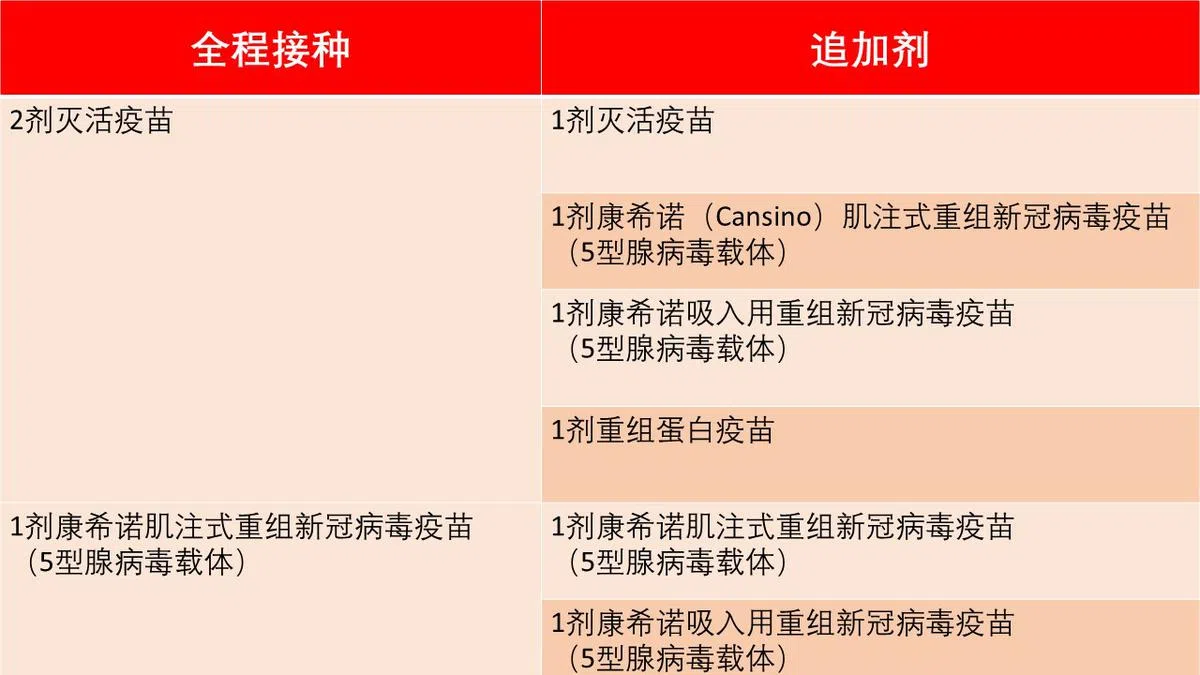 | 全程接种 | 追加剂 |
|---|---|
| 2剂灭活疫苗 | 1剂灭活疫苗 |
| | 1剂康希诺（Cansino）肌注式重组新冠病毒疫苗（5型腺病毒载体） |
| | 1剂康希诺吸入用重组新冠病毒疫苗（5型腺病毒载体） |
| | 1剂重组蛋白疫苗 |
| 1剂康希诺肌注式重组新冠病毒疫苗（5型腺病毒载体） | 1剂康希诺肌注式重组新冠病毒疫苗（5型腺病毒载体） |
| | 1剂康希诺吸入用重组新冠病毒疫苗（5型腺病毒载体） |